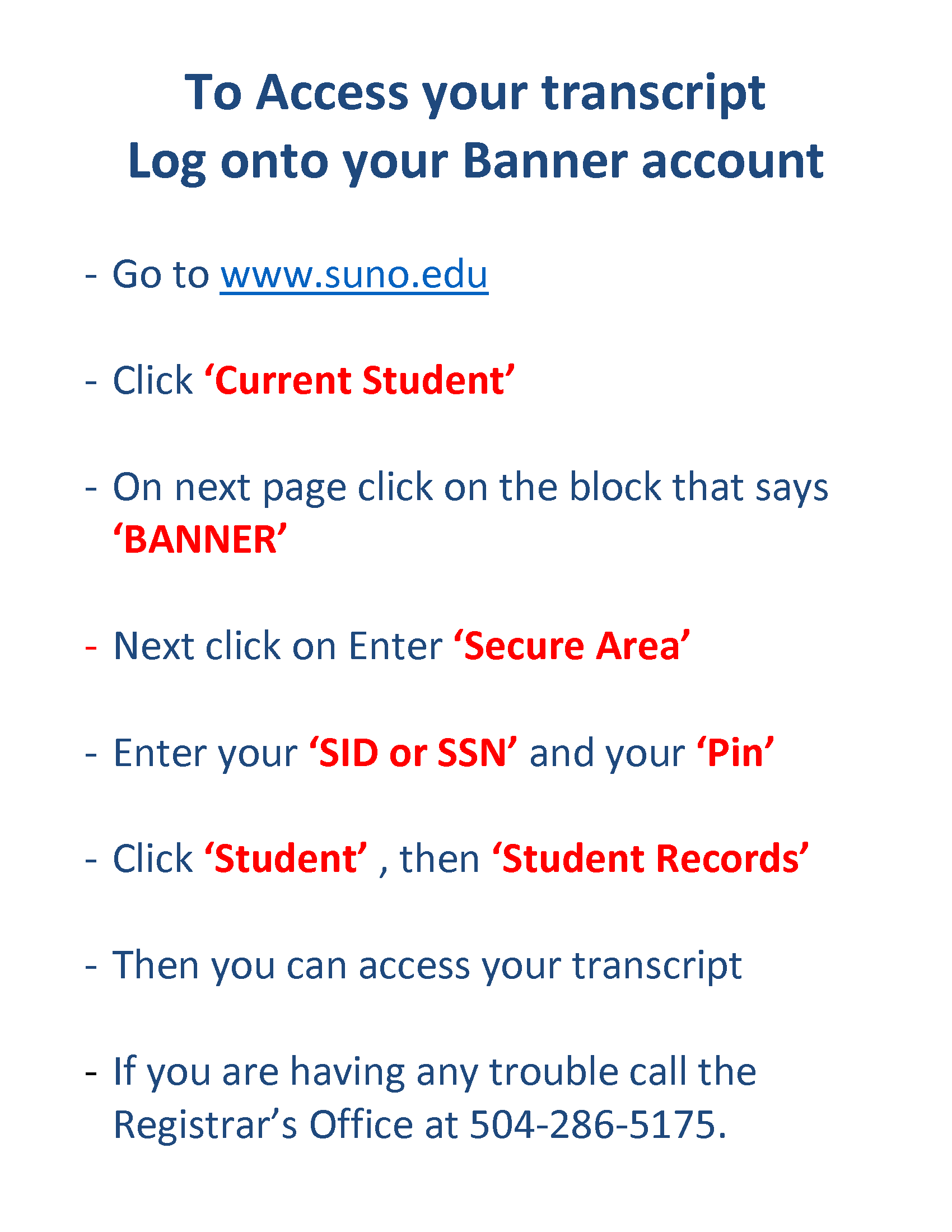 To Access your transcript
Log onto your Banner account

- Go to www.suno.edu

- Click ‘Current Student’

- On next page click on the block that says ‘BANNER’

- Next click on Enter ‘Secure Area’

- Enter your ‘SID or SSN’ and your ‘Pin’

- Click ‘Student’ , then ‘Student Records’

- Then you can access your transcript

- If you are having any trouble call the Registrar’s Office at 504-286-5175.